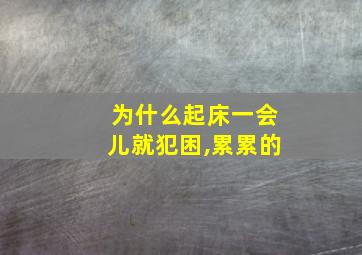 为什么起床一会儿就犯困,累累的